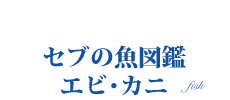 セブの魚図鑑
エビ・カニ

fish